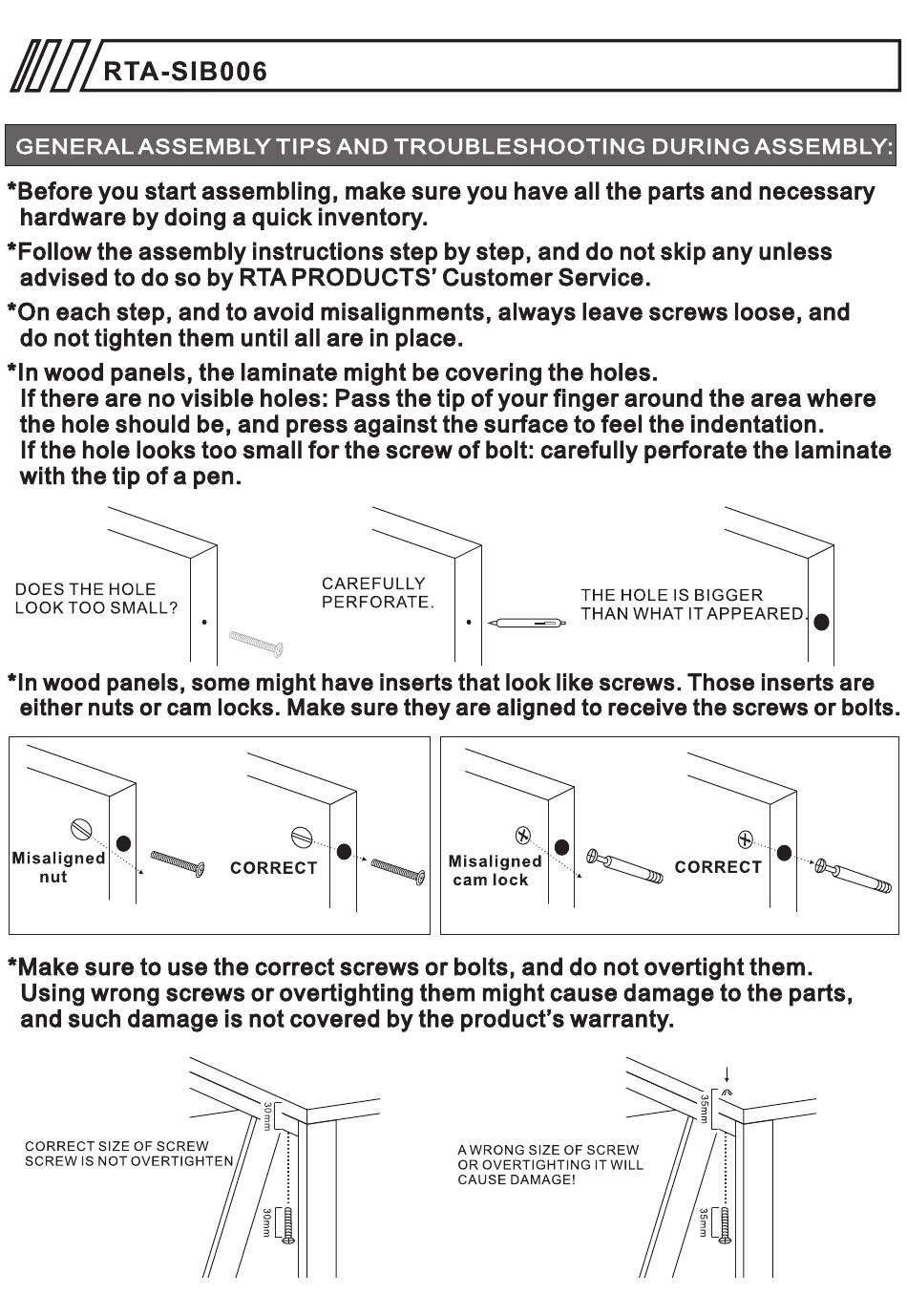 RTA-SIB006

GENERAL ASSEMBLY TIPS AND TROUBLESHOOTING DURING ASSEMBLY:

*Before you start assembling, make sure you have all the parts and necessary hardware by doing a quick inventory.

*Follow the assembly instructions step by step, and do not skip any unless advised to do so by RTA PRODUCTS' Customer Service.

*On each step, and to avoid misalignments, always leave screws loose, and do not tighten them until all are in place.

*In wood panels, the laminate might be covering the holes.
If there are no visible holes: Pass the tip of your finger around the area where the hole should be, and press against the surface to feel the indentation.
If the hole looks too small for the screw of bolt: carefully perforate the laminate with the tip of a pen.

DOES THE HOLE LOOK TOO SMALL?

CAREFULLY PERFORATE.

THE HOLE IS BIGGER THAN WHAT IT APPEARED.

*In wood panels, some might have inserts that look like screws. Those inserts are either nuts or cam locks. Make sure they are aligned to receive the screws or bolts.

Misaligned nut

CORRECT

Misaligned cam lock

CORRECT

*Make sure to use the correct screws or bolts, and do not overtight them.
Using wrong screws or overtighting them might cause damage to the parts, and such damage is not covered by the product's warranty.

30mm

CORRECT SIZE OF SCREW
SCREW IS NOT OVERTIGHTEN

30mm

35mm

A WRONG SIZE OF SCREW OR OVERTIGHTING IT WILL CAUSE DAMAGE!

35mm